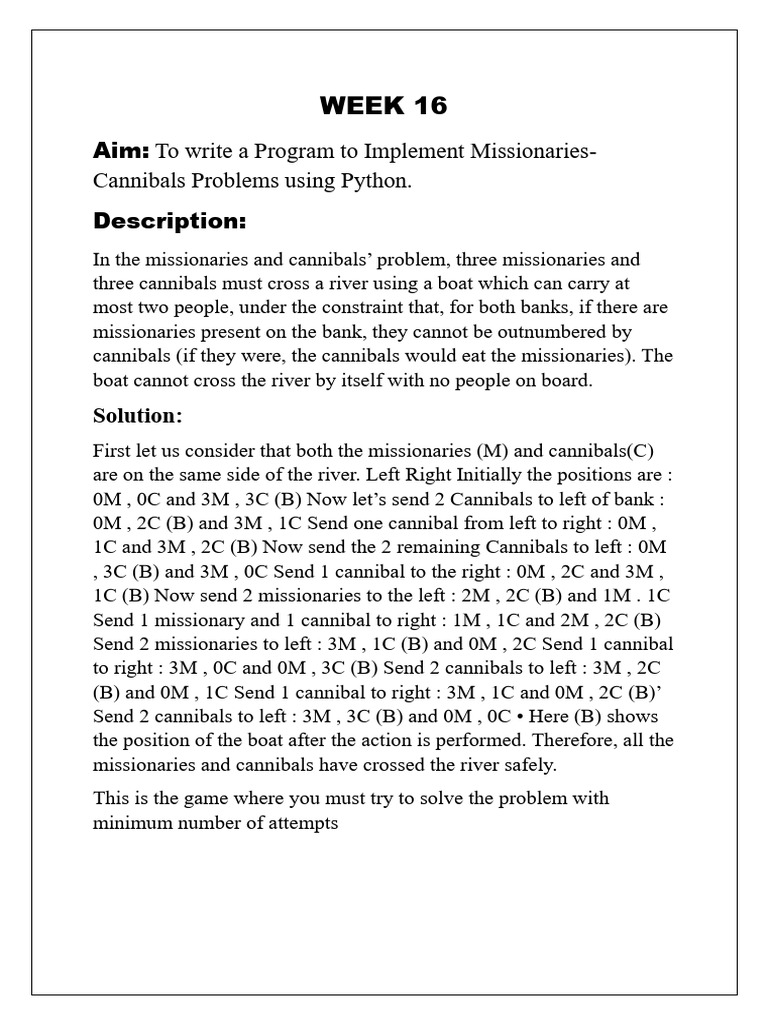 WEEK 16

Aim: To write a Program to Implement Missionaries-Cannibals Problems using Python.

Description:

In the missionaries and cannibals' problem, three missionaries and three cannibals must cross a river using a boat which can carry at most two people, under the constraint that, for both banks, if there are missionaries present on the bank, they cannot be outnumbered by cannibals (if they were, the cannibals would eat the missionaries). The boat cannot cross the river by itself with no people on board.

Solution:

First let us consider that both the missionaries (M) and cannibals(C) are on the same side of the river. Left Right Initially the positions are : 0M , 0C and 3M , 3C (B) Now let's send 2 Cannibals to left of bank : 0M , 2C (B) and 3M , 1C Send one cannibal from left to right : 0M , 1C and 3M , 2C (B) Now send the 2 remaining Cannibals to left : 0M , 3C (B) and 3M , 0C Send 1 cannibal to the right : 0M , 2C and 3M , 1C (B) Now send 2 missionaries to the left : 2M , 2C (B) and 1M . 1C Send 1 missionary and 1 cannibal to right : 1M , 1C and 2M , 2C (B) Send 2 missionaries to left : 3M , 1C (B) and 0M , 2C Send 1 cannibal to right : 3M , 0C and 0M , 3C (B) Send 2 cannibals to left : 3M , 2C (B) and 0M , 1C Send 1 cannibal to right : 3M , 1C and 0M , 2C (B)' Send 2 cannibals to left : 3M , 3C (B) and 0M , 0C • Here (B) shows the position of the boat after the action is performed. Therefore, all the missionaries and cannibals have crossed the river safely.

This is the game where you must try to solve the problem with minimum number of attempts